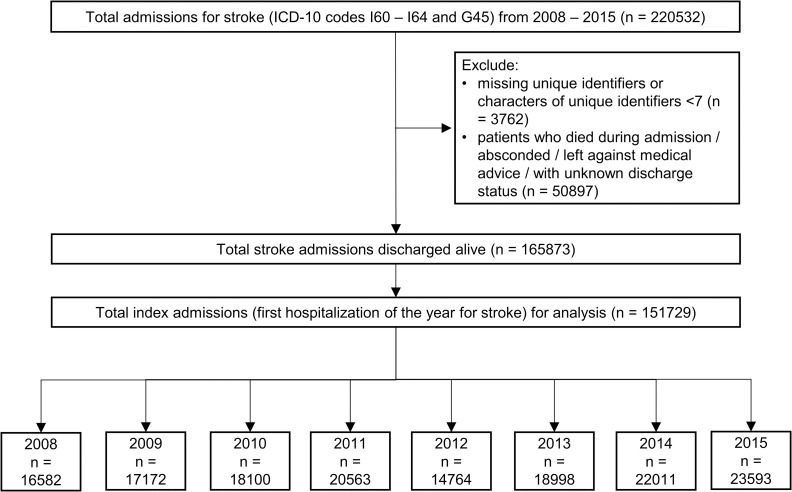 Total admissions for stroke (ICD-10 codes I60 – I64 and G45) from 2008 – 2015 (n = 220532)

Exclude:
• missing unique identifiers or characters of unique identifiers <7 (n = 3762)
• patients who died during admission / absconded / left against medical advice / with unknown discharge status (n = 50897)

Total stroke admissions discharged alive (n = 165873)

Total index admissions (first hospitalization of the year for stroke) for analysis (n = 151729)

2008 n = 16582

2009 n = 17172

2010 n = 18100

2011 n = 20563

2012 n = 14764

2013 n = 18998

2014 n = 22011

2015 n = 23593